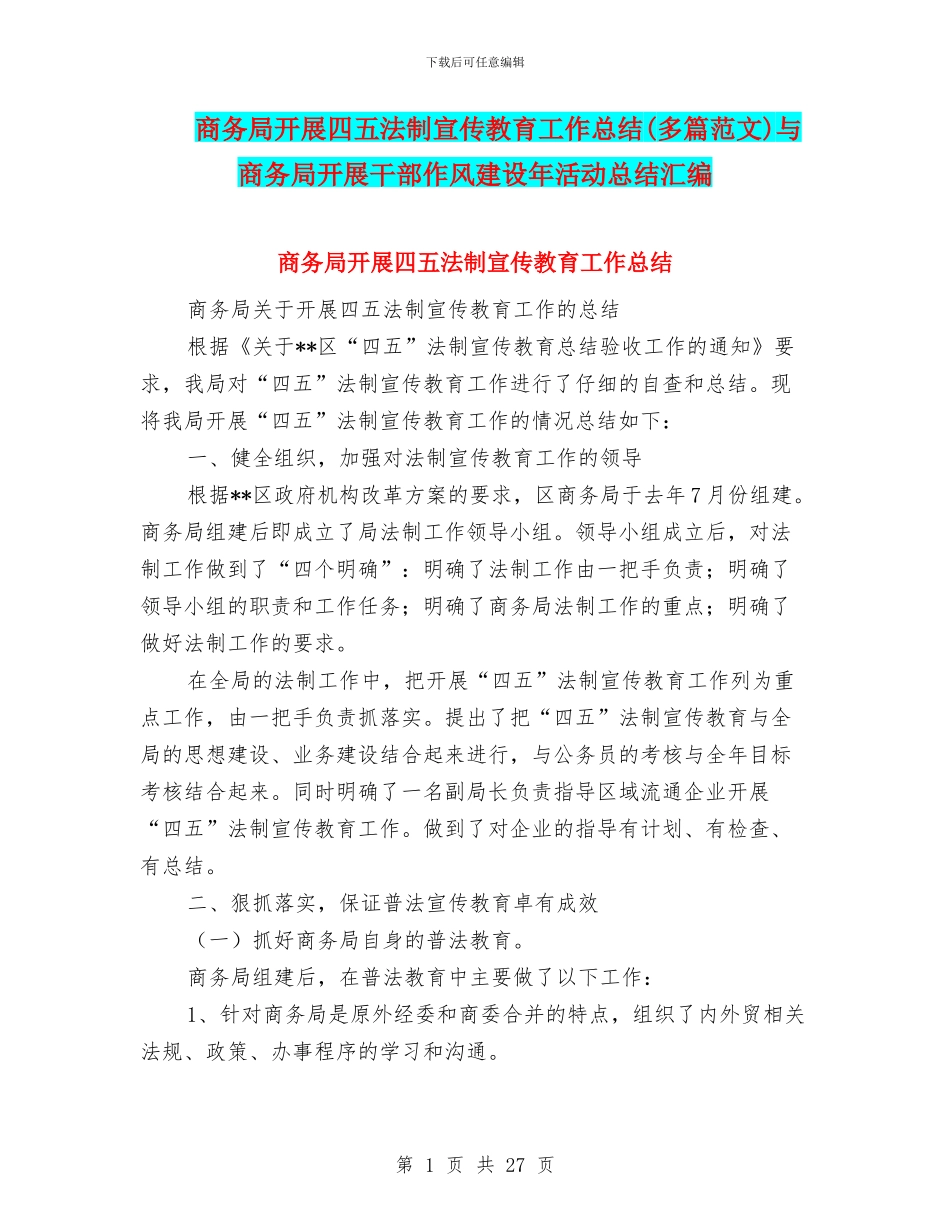 下载后可任意编辑

商务局开展四五法制宣传教育工作总结(多篇范文)与商务局开展干部作风建设年活动总结汇编

商务局开展四五法制宣传教育工作总结

商务局关于开展四五法制宣传教育工作的总结

根据《关于**区“四五”法制宣传教育总结验收工作的通知》要求，我局对“四五”法制宣传教育工作进行了仔细的自查和总结。现将我局开展“四五”法制宣传教育工作的情况总结如下：

一、健全组织，加强对法制宣传教育工作的领导

根据**区政府机构改革方案的要求，区商务局于去年7月份组建。商务局组建后即成立了局法制工作领导小组。领导小组成立后，对法制工作做到了“四个明确”：明确了法制工作由一把手负责；明确了领导小组的职责和工作任务；明确了商务局法制工作的重点；明确了做好法制工作的要求。

在全局的法制工作中，把开展“四五”法制宣传教育工作列为重点工作，由一把手负责抓落实。提出了把“四五”法制宣传教育与全局的思想建设、业务建设结合起来进行，与公务员的考核与全年目标考核结合起来。同时明确了一名副局长负责指导区域流通企业开展“四五”法制宣传教育工作。做到了对企业的指导有计划、有检查、有总结。

二、狠抓落实，保证普法宣传教育卓有成效

（一）抓好商务局自身的普法教育。

商务局组建后，在普法教育中主要做了以下工作：

1、针对商务局是原外经委和商委合并的特点，组织了内外贸相关法规、政策、办事程序的学习和沟通。

第 1 页 共 27 页